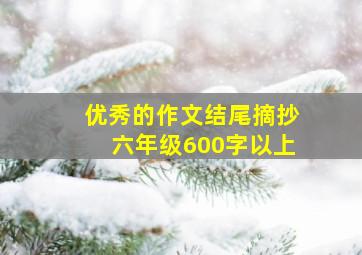 优秀的作文结尾摘抄
六年级600字以上